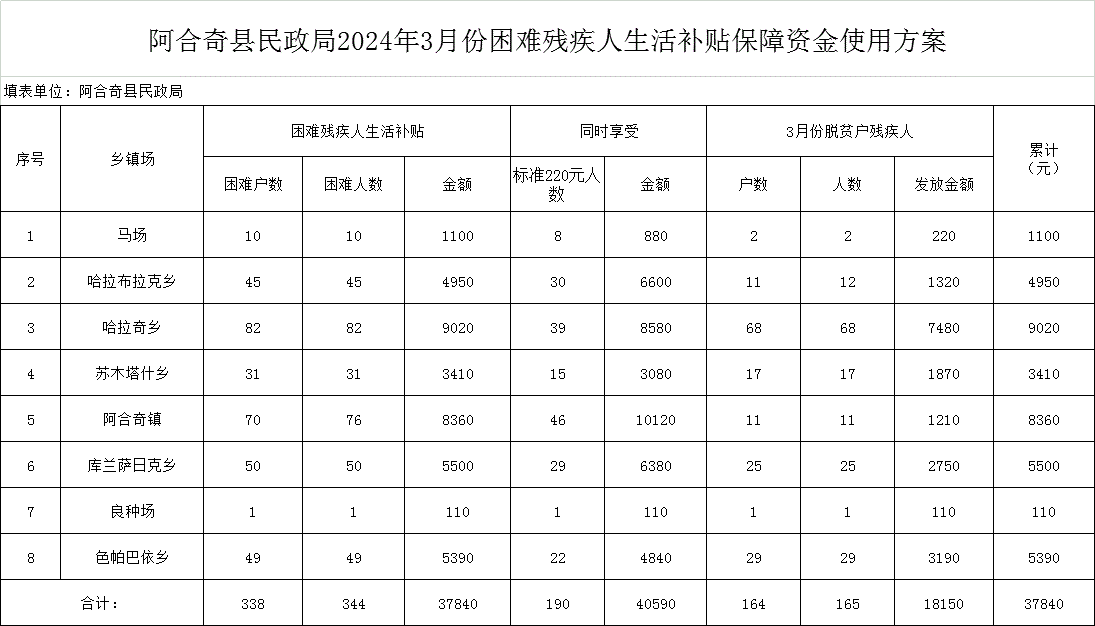 阿合奇县民政局2024年3月份困难残疾人生活补贴保障资金使用方案

填表单位：阿合奇县民政局

| 序号 | 乡镇场 | 困难残疾人生活补贴 | | | 同时享受 | | 3月份脱贫户残疾人 | | | 累计（元） |
|---|---|---|---|---|---|---|---|---|---|---|
| | | 困难户数 | 困难人数 | 金额 | 标准220元人数 | 金额 | 户数 | 人数 | 发放金额 | |
| 1 | 马场 | 10 | 10 | 1100 | 8 | 880 | 2 | 2 | 220 | 1100 |
| 2 | 哈拉布拉克乡 | 45 | 45 | 4950 | 30 | 6600 | 11 | 12 | 1320 | 4950 |
| 3 | 哈拉奇乡 | 82 | 82 | 9020 | 39 | 8580 | 68 | 68 | 7480 | 9020 |
| 4 | 苏木塔什乡 | 31 | 31 | 3410 | 15 | 3080 | 17 | 17 | 1870 | 3410 |
| 5 | 阿合奇镇 | 70 | 76 | 8360 | 46 | 10120 | 11 | 11 | 1210 | 8360 |
| 6 | 库兰萨日克乡 | 50 | 50 | 5500 | 29 | 6380 | 25 | 25 | 2750 | 5500 |
| 7 | 良种场 | 1 | 1 | 110 | 1 | 110 | 1 | 1 | 110 | 110 |
| 8 | 色帕巴依乡 | 49 | 49 | 5390 | 22 | 4840 | 29 | 29 | 3190 | 5390 |
| 合计： | | 338 | 344 | 37840 | 190 | 40590 | 164 | 165 | 18150 | 37840 |